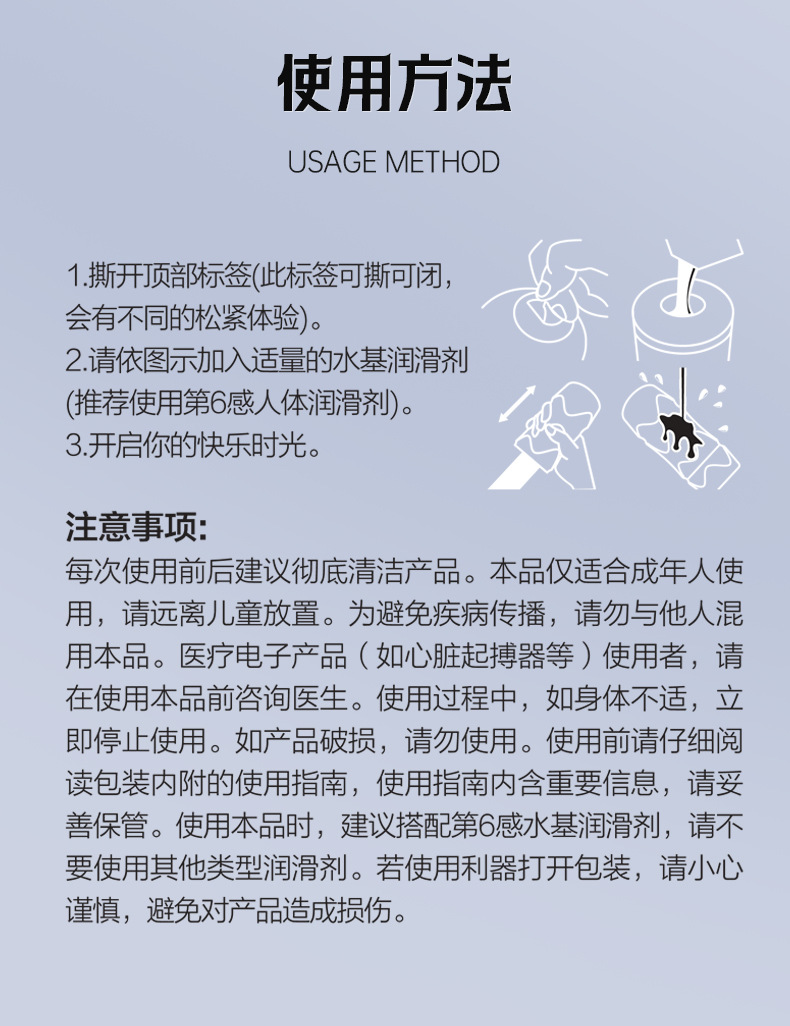 使用方法

USAGE METHOD

1.撕开顶部标签(此标签可撕可闭，会有不同的松紧体验)。
2.请依图示加入适量的水基润滑剂(推荐使用第6感人体润滑剂)。
3.开启你的快乐时光。

注意事项:
每次使用前后建议彻底清洁产品。本品仅适合成年人使用，请远离儿童放置。为避免疾病传播，请勿与他人混用本品。医疗电子产品（如心脏起搏器等）使用者，请在使用本品前咨询医生。使用过程中，如身体不适，立即停止使用。如产品破损，请勿使用。使用前请仔细阅读包装内附的使用指南，使用指南内含重要信息，请妥善保管。使用本品时，建议搭配第6感水基润滑剂，请不要使用其他类型润滑剂。若使用利器打开包装，请小心谨慎，避免对产品造成损伤。